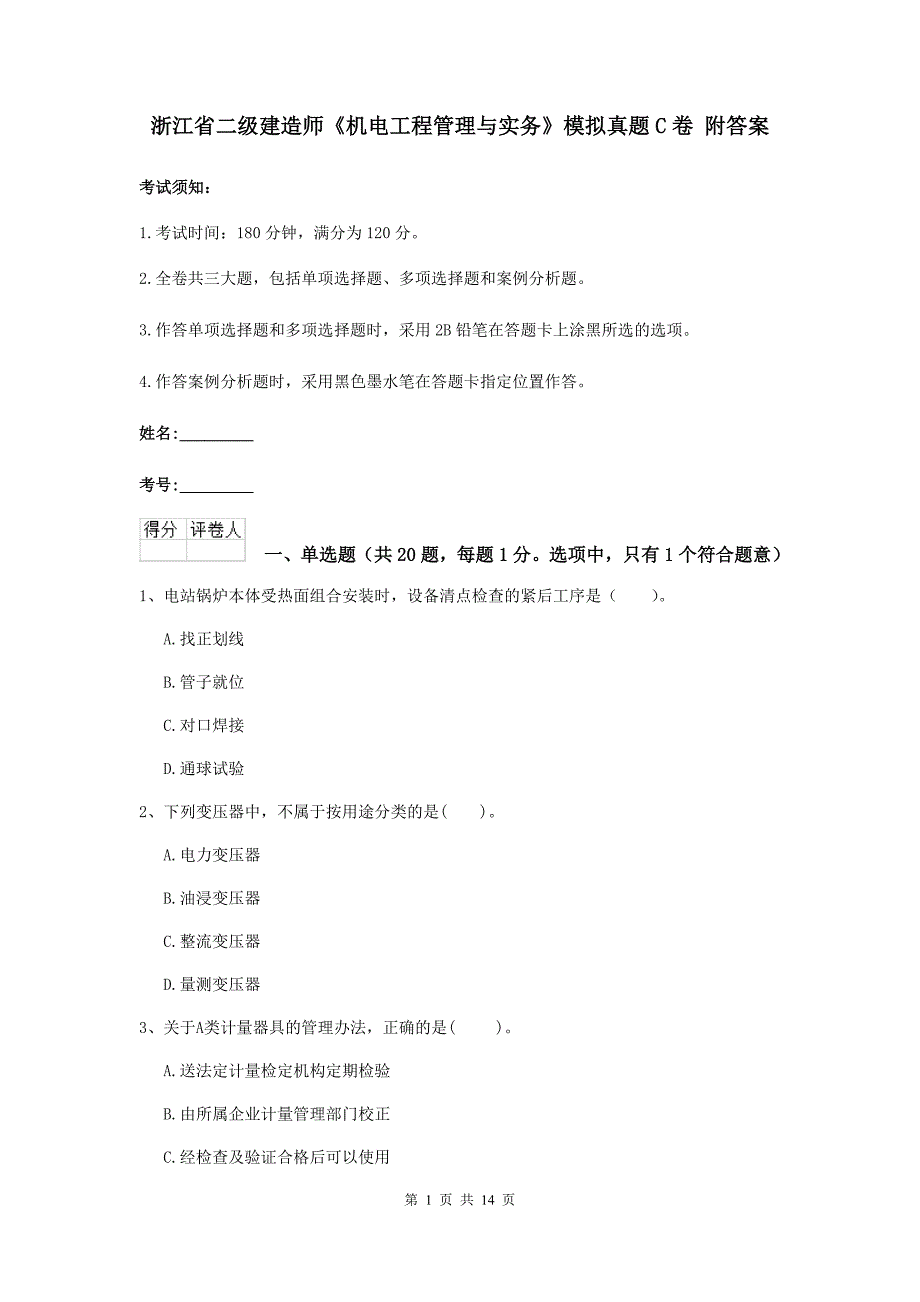 浙江省二级建造师《机电工程管理与实务》模拟真题C卷 附答案

考试须知：

1.考试时间：180分钟，满分为120分。

2.全卷共三大题，包括单项选择题、多项选择题和案例分析题。

3.作答单项选择题和多项选择题时，采用2B铅笔在答题卡上涂黑所选的选项。

4.作答案例分析题时，采用黑色墨水笔在答题卡指定位置作答。

姓名：_________

考号：_________

| 得分 | 评卷人 |
|---|---|
|  |  |

一、单选题（共20题，每题1分。选项中，只有1个符合题意）

1、电站锅炉本体受热面组合安装时，设备清点检查的紧后工序是（ ）。

A.找正划线

B.管子就位

C.对口焊接

D.通球试验

2、下列变压器中，不属于按用途分类的是（ ）。

A.电力变压器

B.油浸变压器

C.整流变压器

D.量测变压器

3、关于A类计量器具的管理办法，正确的是（ ）。

A.送法定计量检定机构定期检验

B.由所属企业计量管理部门校正

C.经检查及验证合格后可以使用

第 1 页 共 14 页